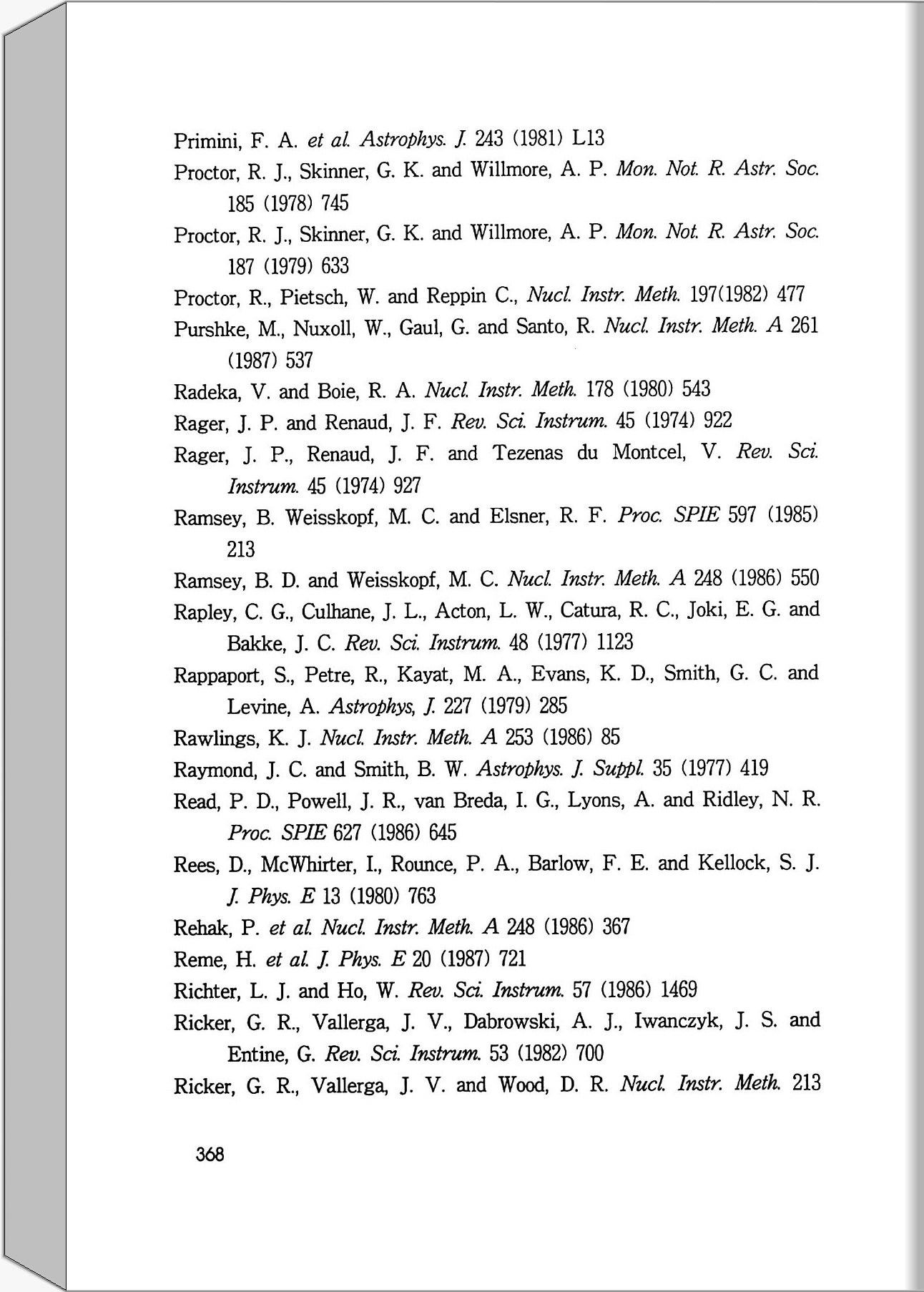 Primini, F. A. et al. Astrophys. J. 243 (1981) L13

Proctor, R. J., Skinner, G. K. and Willmore, A. P. Mon. Not. R. Astr. Soc. 185 (1978) 745

Proctor, R. J., Skinner, G. K. and Willmore, A. P. Mon. Not. R. Astr. Soc. 187 (1979) 633

Proctor, R., Pietsch, W. and Reppin C., Nucl. Instr. Meth. 197(1982) 477

Purshke, M., Nuxoll, W., Gaul, G. and Santo, R. Nucl. Instr. Meth. A 261 (1987) 537

Radeka, V. and Boie, R. A. Nucl. Instr. Meth. 178 (1980) 543

Rager, J. P. and Renaud, J. F. Rev. Sci. Instrum. 45 (1974) 922

Rager, J. P., Renaud, J. F. and Tezenas du Montcel, V. Rev. Sci. Instrum. 45 (1974) 927

Ramsey, B. Weisskopf, M. C. and Elsner, R. F. Proc. SPIE 597 (1985) 213

Ramsey, B. D. and Weisskopf, M. C. Nucl. Instr. Meth. A 248 (1986) 550

Rapley, C. G., Culhane, J. L., Acton, L. W., Catura, R. C., Joki, E. G. and Bakke, J. C. Rev. Sci. Instrum. 48 (1977) 1123

Rappaport, S., Petre, R., Kayat, M. A., Evans, K. D., Smith, G. C. and Levine, A. Astrophys, J. 227 (1979) 285

Rawlings, K. J. Nucl. Instr. Meth. A 253 (1986) 85

Raymond, J. C. and Smith, B. W. Astrophys. J. Suppl. 35 (1977) 419

Read, P. D., Powell, J. R., van Breda, I. G., Lyons, A. and Ridley, N. R. Proc. SPIE 627 (1986) 645

Rees, D., McWhirter, I., Rounce, P. A., Barlow, F. E. and Kellock, S. J. J. Phys. E 13 (1980) 763

Rehak, P. et al. Nucl. Instr. Meth. A 248 (1986) 367

Reme, H. et al. J. Phys. E 20 (1987) 721

Richter, L. J. and Ho, W. Rev. Sci. Instrum. 57 (1986) 1469

Ricker, G. R., Vallerga, J. V., Dabrowski, A. J., Iwanczyk, J. S. and Entine, G. Rev. Sci. Instrum. 53 (1982) 700

Ricker, G. R., Vallerga, J. V. and Wood, D. R. Nucl. Instr. Meth. 213

368